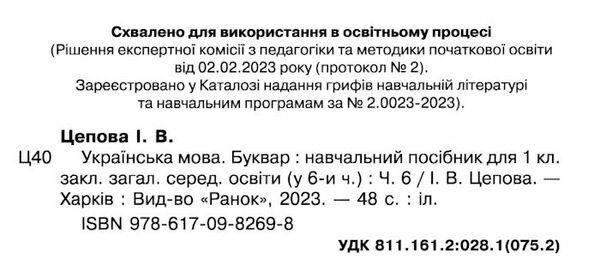 Схвалено для використання в освітньому процесі
(Рішення експертної комісії з педагогіки та методики початкової освіти від 02.02.2023 року (протокол № 2).
Зареєстровано у Каталозі надання грифів навчальній літературі та навчальним програмам за № 2.0023-2023).

Цепова І. В.
Ц40 Українська мова. Буквар : навчальний посібник для 1 кл. закл. загал. серед. освіти (у 6-и ч.) : Ч. 6 / І. В. Цепова. — Харків : Вид-во «Ранок», 2023. — 48 с. : іл.
ISBN 978-617-09-8269-8
УДК 811.161.2:028.1(075.2)